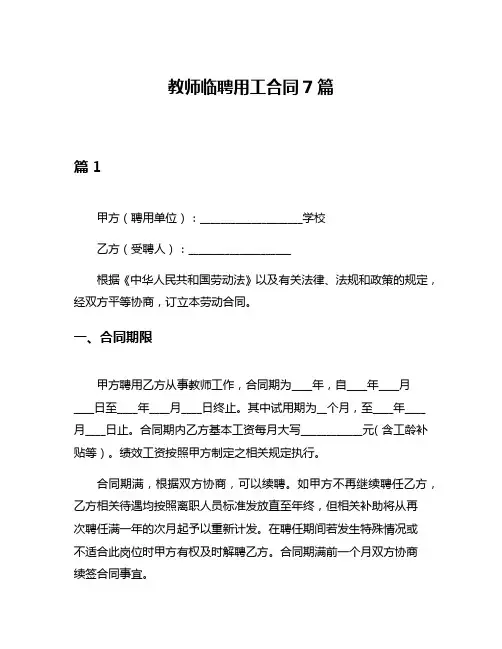 教师临聘用工合同7篇

篇1

甲方（聘用单位）：__________________学校

乙方（受聘人）：__________________

根据《中华人民共和国劳动法》以及有关法律、法规和政策的规定，经双方平等协商，订立本劳动合同。

一、合同期限

甲方聘用乙方从事教师工作，合同期为___年，自___年___月___日至___年___月___日终止。其中试用期为_个月，至___年___月___日止。合同期内乙方基本工资每月大写___________元(含工龄补贴等）。绩效工资按照甲方制定之相关规定执行。

合同期满，根据双方协商，可以续聘。如甲方不再继续聘任乙方，乙方相关待遇均按照离职人员标准发放直至年终，但相关补助将从再次聘任满一年的次月起予以重新计发。在聘任期间若发生特殊情况或不适合此岗位时甲方有权及时解聘乙方。合同期满前一个月双方协商续签合同事宜。